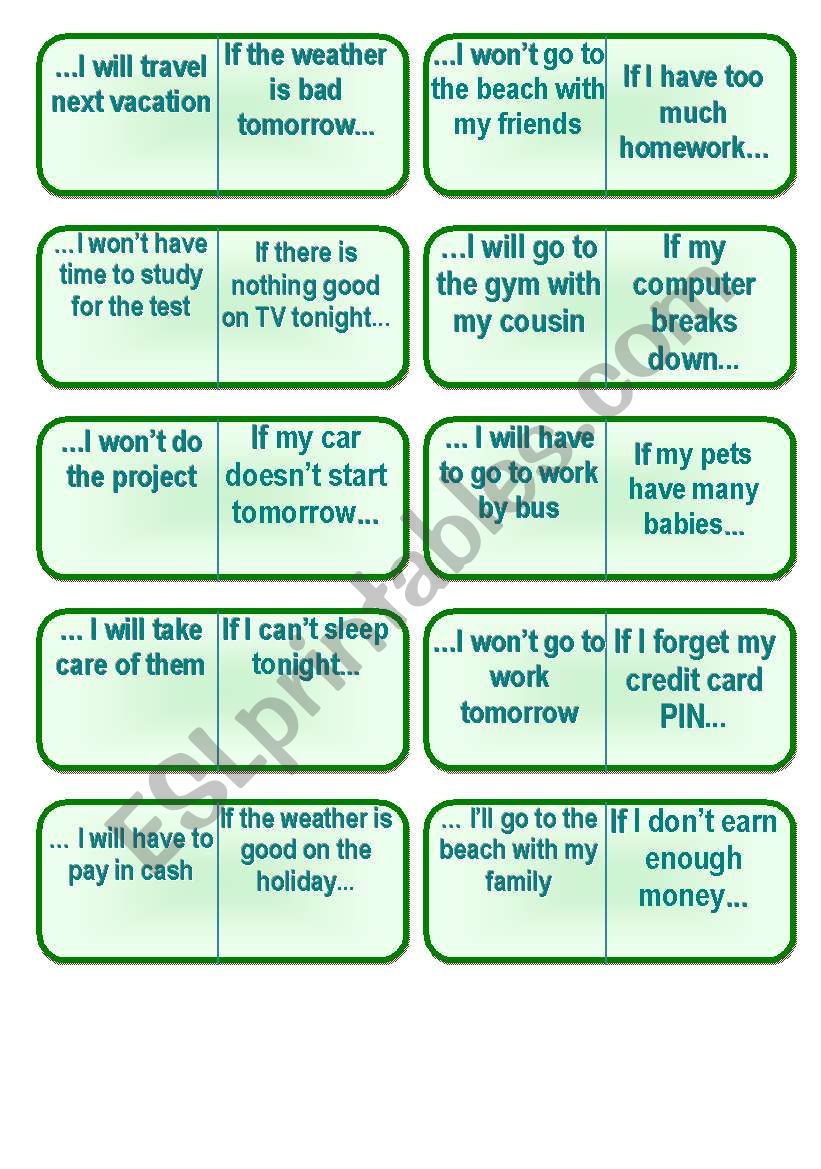 ...I will travel next vacation

If the weather is bad tomorrow...

...I won't go to the beach with my friends

If I have too much homework...

...I won't have time to study for the test

If there is nothing good on TV tonight...

...I will go to the gym with my cousin

If my computer breaks down...

...I won't do the project

If my car doesn't start tomorrow...

... I will have to go to work by bus

If my pets have many babies...

... I will take care of them

If I can't sleep tonight...

...I won't go to work tomorrow

If I forget my credit card PIN...

... I will have to pay in cash

If the weather is good on the holiday...

... I'll go to the beach with my family

If I don't earn enough money...

ESLprintables.com